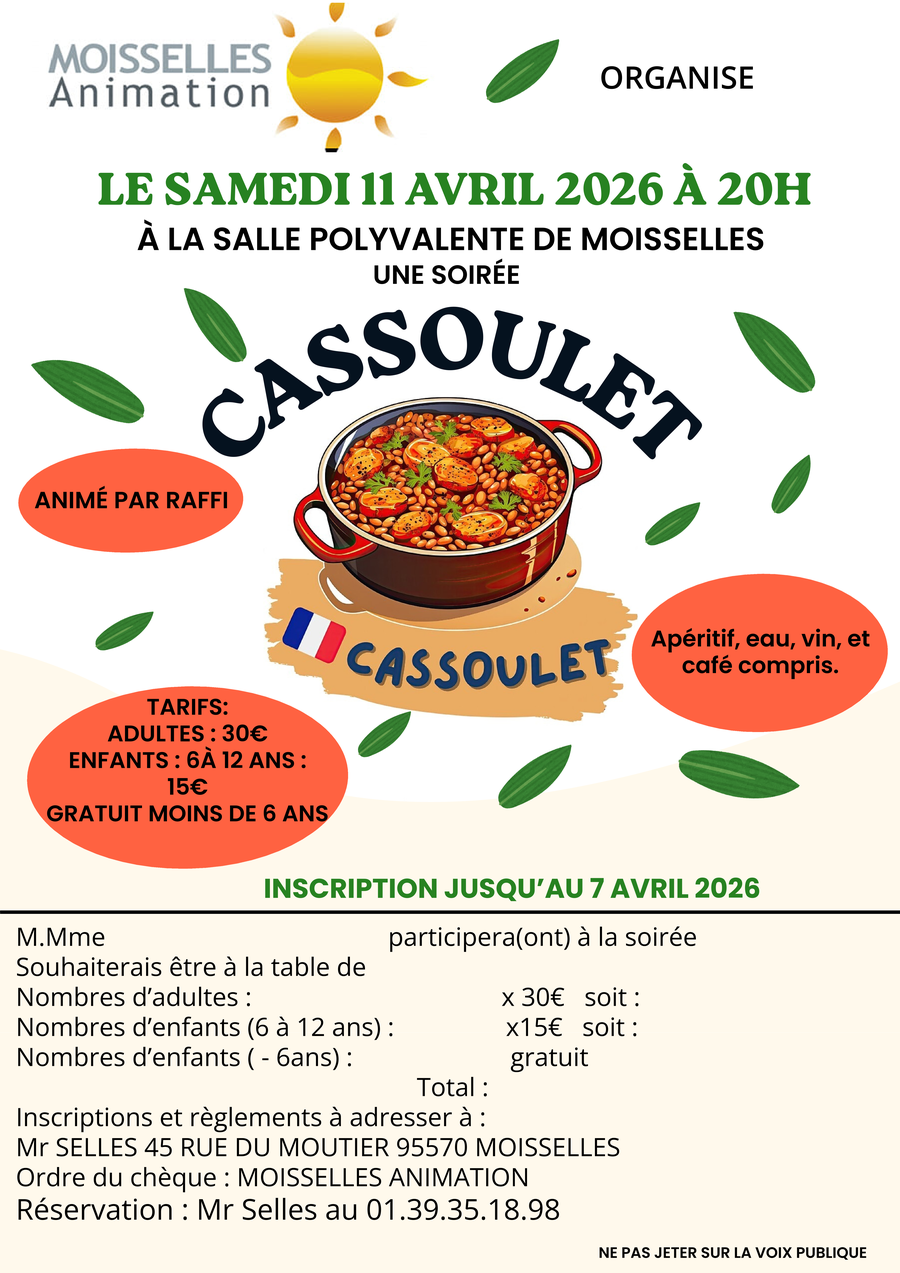 MOISSELLES
Animation

ORGANISE

LE SAMEDI 11 AVRIL 2026 À 20H

À LA SALLE POLYVALENTE DE MOISSELLES

UNE SOIRÉE

CASSOULET

ANIMÉ PAR RAFFI

CASSOULET

Apéritif, eau, vin, et café compris.

TARIFS:
ADULTES : 30€
ENFANTS : 6À 12 ANS : 15€
GRATUIT MOINS DE 6 ANS

INSCRIPTION JUSQU'AU 7 AVRIL 2026

M.Mme participera(ont) à la soirée
Souhaiterais être à la table de
Nombres d'adultes : x 30€ soit :
Nombres d'enfants (6 à 12 ans) : x15€ soit :
Nombres d'enfants ( - 6ans) : gratuit
Total :
Inscriptions et règlements à adresser à :
Mr SELLES 45 RUE DU MOUTIER 95570 MOISSELLES
Ordre du chèque : MOISSELLES ANIMATION
Réservation : Mr Selles au 01.39.35.18.98

NE PAS JETER SUR LA VOIX PUBLIQUE